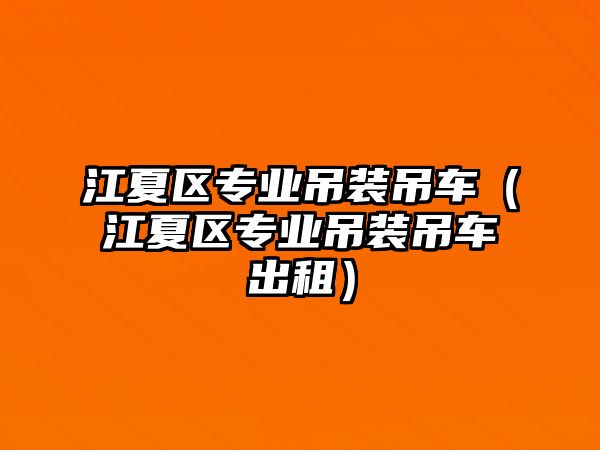 江夏区专业吊装吊车（江夏区专业吊装吊车出租）